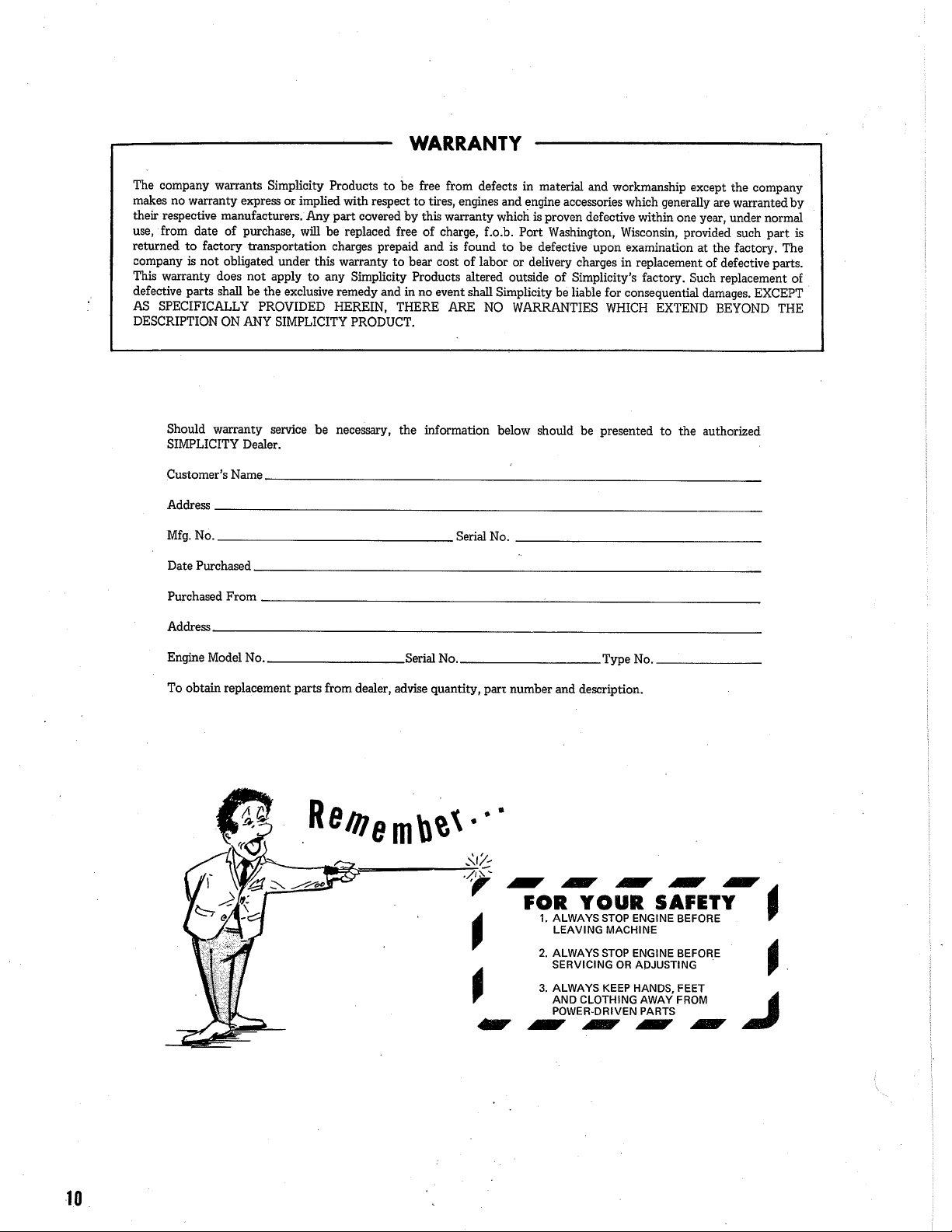 WARRANTY

The company warrants Simplicity Products to be free from defects in material and workmanship except the company makes no warranty express or implied with respect to tires, engines and engine accessories which generally are warranted by their respective manufacturers. Any part covered by this warranty which is proven defective within one year, under normal use, from date of purchase, will be replaced free of charge, f.o.b. Port Washington, Wisconsin, provided such part is returned to factory transportation charges prepaid and is found to be defective upon examination at the factory. The company is not obligated under this warranty to bear cost of labor or delivery charges in replacement of defective parts. This warranty does not apply to any Simplicity Products altered outside of Simplicity's factory. Such replacement of defective parts shall be the exclusive remedy and in no event shall Simplicity be liable for consequential damages. EXCEPT AS SPECIFICALLY PROVIDED HEREIN, THERE ARE NO WARRANTIES WHICH EXTEND BEYOND THE DESCRIPTION ON ANY SIMPLICITY PRODUCT.

Should warranty service be necessary, the information below should be presented to the authorized SIMPLICITY Dealer.

Customer's Name

Address

Mfg. No. Serial No.

Date Purchased

Purchased From

Address

Engine Model No. Serial No. Type No.

To obtain replacement parts from dealer, advise quantity, part number and description.

Remember...

FOR YOUR SAFETY
1. ALWAYS STOP ENGINE BEFORE LEAVING MACHINE
2. ALWAYS STOP ENGINE BEFORE SERVICING OR ADJUSTING
3. ALWAYS KEEP HANDS, FEET AND CLOTHING AWAY FROM POWER-DRIVEN PARTS

10